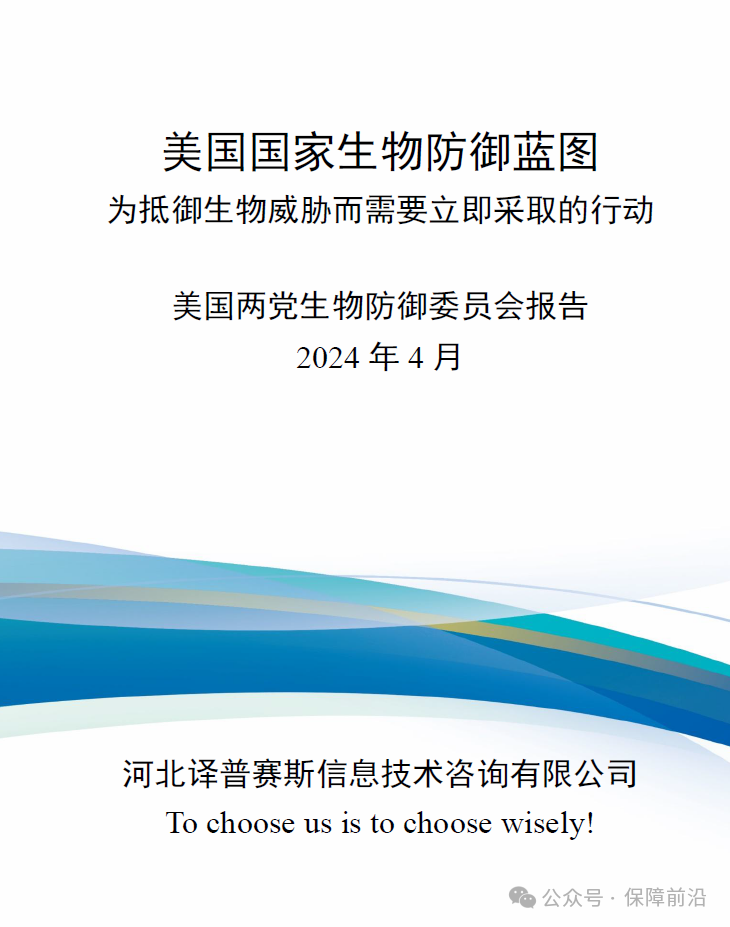 美国国家生物防御蓝图
为抵御生物威胁而需要立即采取的行动

美国两党生物防御委员会报告
2024年4月

河北译普赛斯信息技术咨询有限公司
To choose us is to choose wisely!

公众号 · 保障前沿